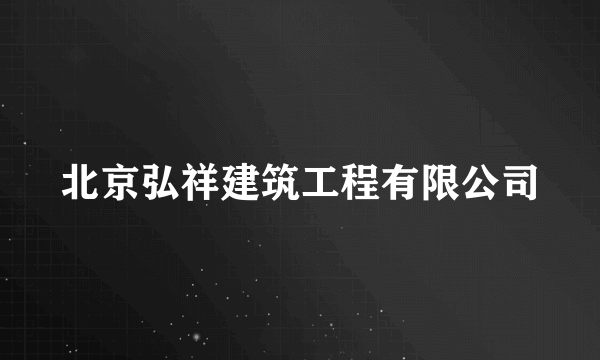 北京弘祥建筑工程有限公司